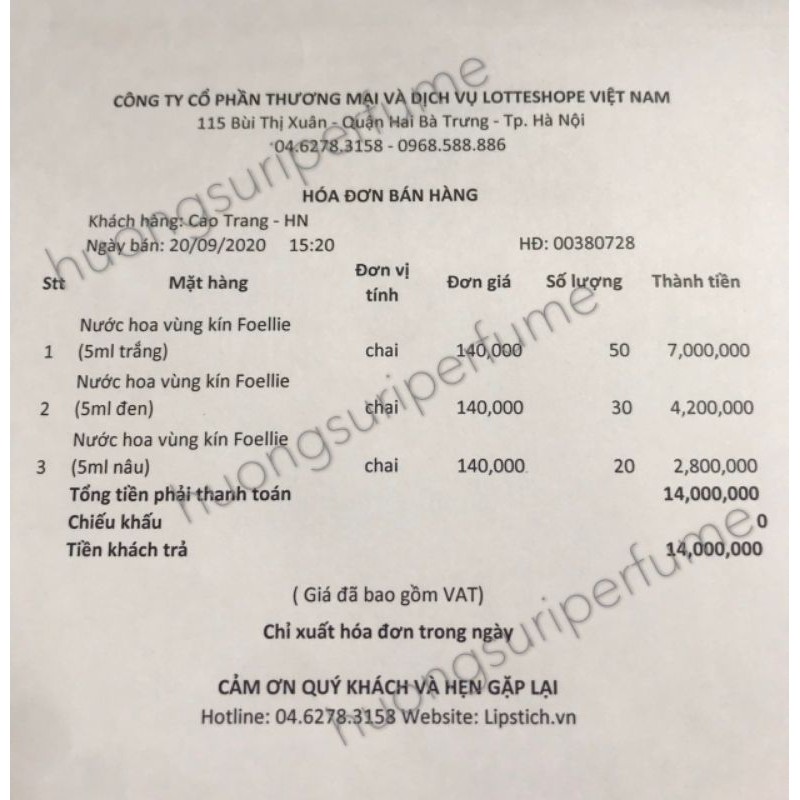 CÔNG TY CỔ PHẦN THƯƠNG MẠI VÀ DỊCH VỤ LOTTESHOPE VIỆT NAM
115 Bùi Thị Xuân - Quận Hai Bà Trưng - Tp. Hà Nội
04.6278.3158 - 0968.588.886

HÓA ĐƠN BÁN HÀNG

Khách hàng: Cao Trang - HN
Ngày bán: 20/09/2020 15:20 HĐ: 00380728

| Stt | Mặt hàng | Đơn vị tính | Đơn giá | Số lượng | Thành tiền |
|---|---|---|---|---|---|
| 1 | Nước hoa vùng kín Foellie (5ml trắng) | chai | 140,000 | 50 | 7,000,000 |
| 2 | Nước hoa vùng kín Foellie (5ml đen) | chai | 140,000 | 30 | 4,200,000 |
| 3 | Nước hoa vùng kín Foellie (5ml nâu) | chai | 140,000 | 20 | 2,800,000 |
| | Tổng tiền phải thanh toán | | | | 14,000,000 |
| | Chiếu khấu | | | | 0 |
| | Tiền khách trả | | | | 14,000,000 |

( Giá đã bao gồm VAT)

Chỉ xuất hóa đơn trong ngày

CẢM ƠN QUÝ KHÁCH VÀ HẸN GẶP LẠI
Hotline: 04.6278.3158 Website: Lipstich.vn

huongsuriperfume
huongsuriperfume
huongsuriperfume